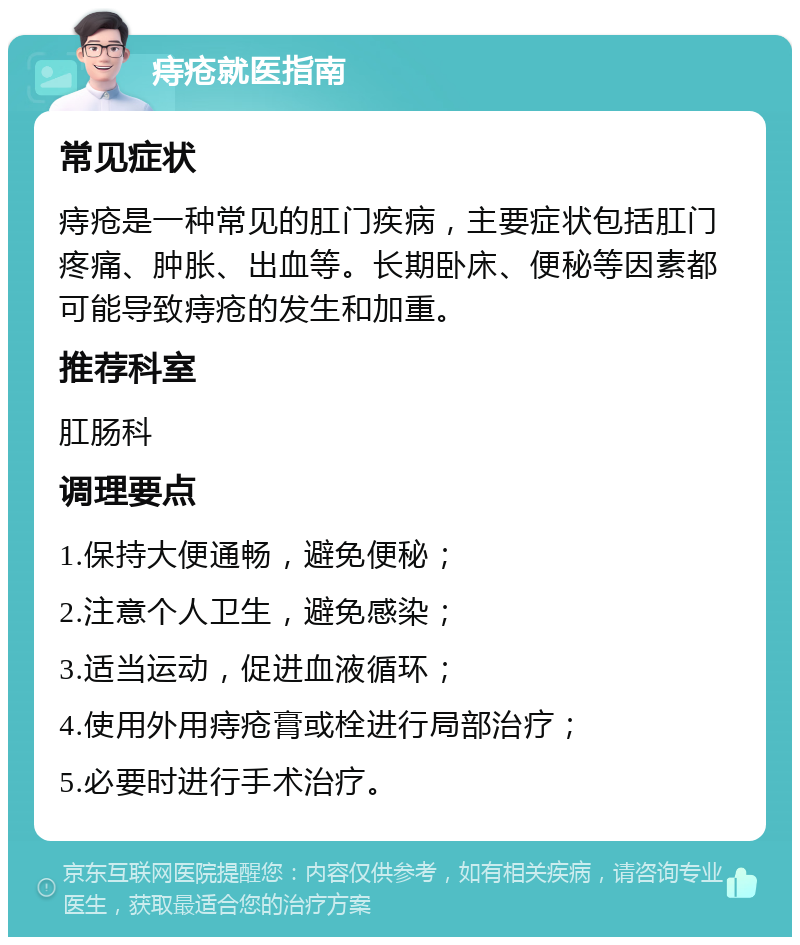 痔疮就医指南

常见症状

痔疮是一种常见的肛门疾病，主要症状包括肛门疼痛、肿胀、出血等。长期卧床、便秘等因素都可能导致痔疮的发生和加重。

推荐科室

肛肠科

调理要点

1.保持大便通畅，避免便秘；

2.注意个人卫生，避免感染；

3.适当运动，促进血液循环；

4.使用外用痔疮膏或栓进行局部治疗；

5.必要时进行手术治疗。

京东互联网医院提醒您：内容仅供参考，如有相关疾病，请咨询专业医生，获取最适合您的治疗方案